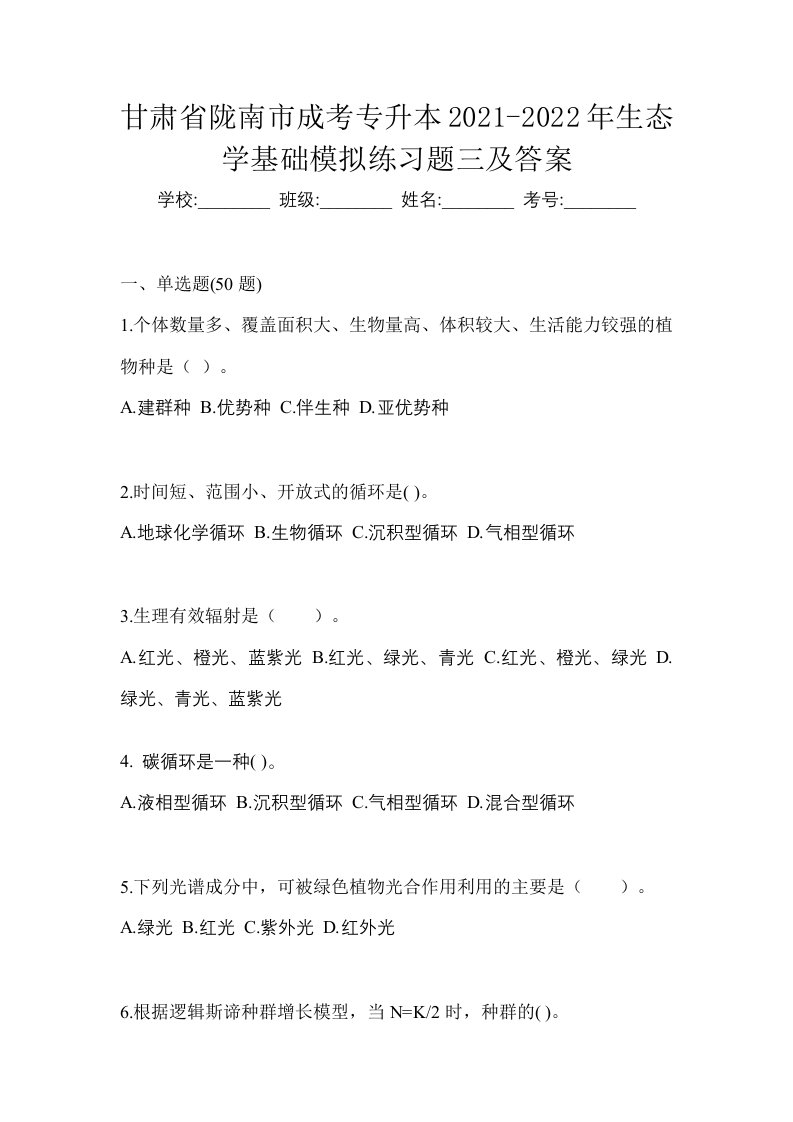 甘肃省陇南市成考专升本2021-2022年生态学基础模拟练习题三及答案

学校:________ 班级:________ 姓名:________ 考号:________

一、单选题(50 题)

1.个体数量多、覆盖面积大、生物量高、体积较大、生活能力较强的植物种是（ ）。

A.建群种 B.优势种 C.伴生种 D.亚优势种

2.时间短、范围小、开放式的循环是( )。

A.地球化学循环 B.生物循环 C.沉积型循环 D.气相型循环

3.生理有效辐射是（　　）。

A.红光、橙光、蓝紫光 B.红光、绿光、青光 C.红光、橙光、绿光 D.绿光、青光、蓝紫光

4. 碳循环是一种( )。

A.液相型循环 B.沉积型循环 C.气相型循环 D.混合型循环

5.下列光谱成分中，可被绿色植物光合作用利用的主要是（　　）。

A.绿光 B.红光 C.紫外光 D.红外光

6.根据逻辑斯谛种群增长模型，当 N=K/2 时，种群的( )。